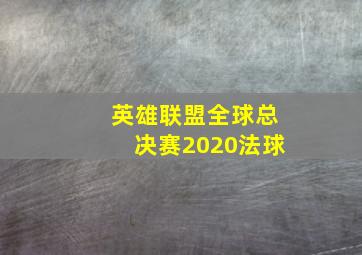 英雄联盟全球总决赛2020法球